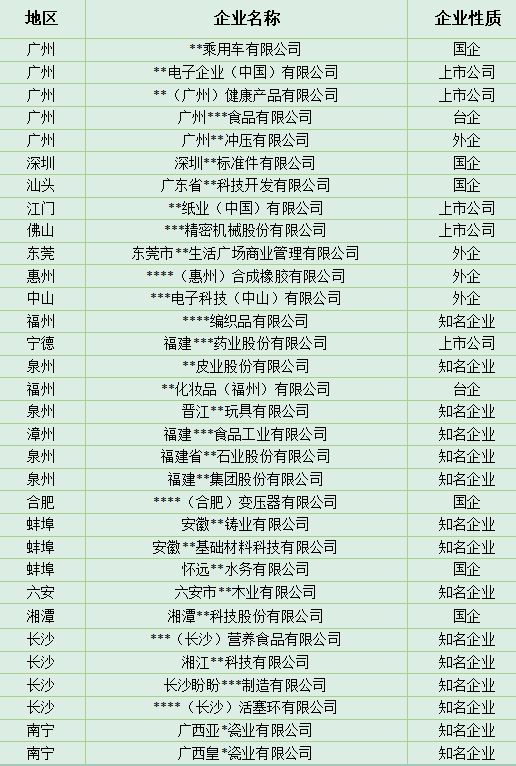 | 地区 | 企业名称 | 企业性质 |
|---|---|---|
| 广州 | **乘用车有限公司 | 国企 |
| 广州 | **电子企业（中国）有限公司 | 上市公司 |
| 广州 | **（广州）健康产品有限公司 | 上市公司 |
| 广州 | 广州***食品有限公司 | 台企 |
| 广州 | 广州**冲压有限公司 | 外企 |
| 深圳 | 深圳**标准件有限公司 | 国企 |
| 汕头 | 广东省**科技开发有限公司 | 国企 |
| 江门 | **纸业（中国）有限公司 | 上市公司 |
| 佛山 | ***精密机械股份有限公司 | 上市公司 |
| 东莞 | 东莞市**生活广场商业管理有限公司 | 外企 |
| 惠州 | ****（惠州）合成橡胶有限公司 | 外企 |
| 中山 | ***电子科技（中山）有限公司 | 外企 |
| 福州 | ****编织品有限公司 | 知名企业 |
| 宁德 | 福建***药业股份有限公司 | 上市公司 |
| 泉州 | **皮业股份有限公司 | 知名企业 |
| 福州 | **化妆品（福州）有限公司 | 台企 |
| 泉州 | 晋江**玩具有限公司 | 知名企业 |
| 漳州 | 福建***食品工业有限公司 | 知名企业 |
| 泉州 | 福建省**石业股份有限公司 | 知名企业 |
| 泉州 | 福建**集团股份有限公司 | 知名企业 |
| 合肥 | ****（合肥）变压器有限公司 | 国企 |
| 蚌埠 | 安徽**铸业有限公司 | 知名企业 |
| 蚌埠 | 安徽**基础材料科技有限公司 | 知名企业 |
| 蚌埠 | 怀远**水务有限公司 | 国企 |
| 六安 | 六安市**木业有限公司 | 知名企业 |
| 湘潭 | 湘潭**科技股份有限公司 | 国企 |
| 长沙 | ***（长沙）营养食品有限公司 | 知名企业 |
| 长沙 | 湘江**科技有限公司 | 知名企业 |
| 长沙 | 长沙盼盼***制造有限公司 | 知名企业 |
| 长沙 | ****（长沙）活塞环有限公司 | 知名企业 |
| 南宁 | 广西亚*瓷业有限公司 | 知名企业 |
| 南宁 | 广西皇*瓷业有限公司 | 知名企业 |